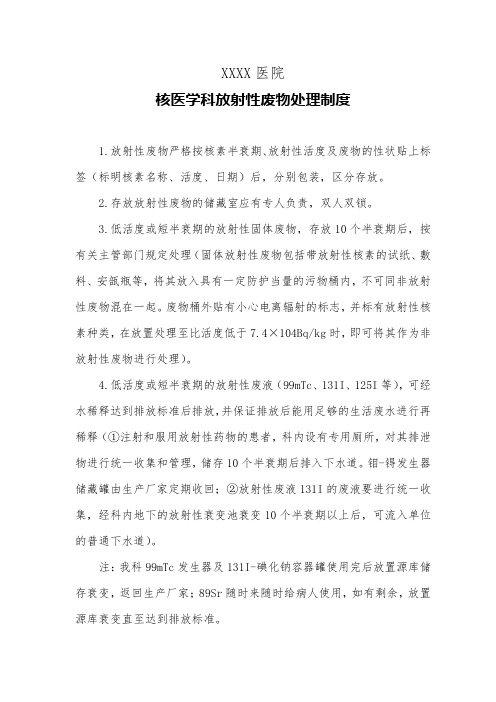 XXXX 医院

核医学科放射性废物处理制度

1.放射性废物严格按核素半衰期、放射性活度及废物的性状贴上标签（标明核素名称、活度、日期）后，分别包装，区分存放。

2.存放放射性废物的储藏室应有专人负责，双人双锁。

3.低活度或短半衰期的放射性固体废物，存放 10 个半衰期后，按有关主管部门规定处理（固体放射性废物包括带放射性核素的试纸、敷料、安瓿瓶等，将其放入具有一定防护当量的污物桶内，不可同非放射性废物混在一起。废物桶外贴有小心电离辐射的标志，并标有放射性核素种类，在放置处理至比活度低于 7.4×104Bq/kg 时，即可将其作为非放射性废物进行处理）。

4.低活度或短半衰期的放射性废液（99mTc、131I、125I 等），可经水稀释达到排放标准后排放，并保证排放后能用足够的生活废水进行再稀释（①注射和服用放射性药物的患者，科内设有专用厕所，对其排泄物进行统一收集和管理，储存 10 个半衰期后排入下水道。钼-锝发生器储藏罐由生产厂家定期收回；②放射性废液 131I 的废液要进行统一收集，经科内地下的放射性衰变池衰变 10 个半衰期以上后，可流入单位的普通下水道）。

注：我科 99mTc 发生器及 131I-碘化钠容器罐使用完后放置源库储存衰变，返回生产厂家；89Sr 随时来随时给病人使用，如有剩余，放置源库衰变直至达到排放标准。